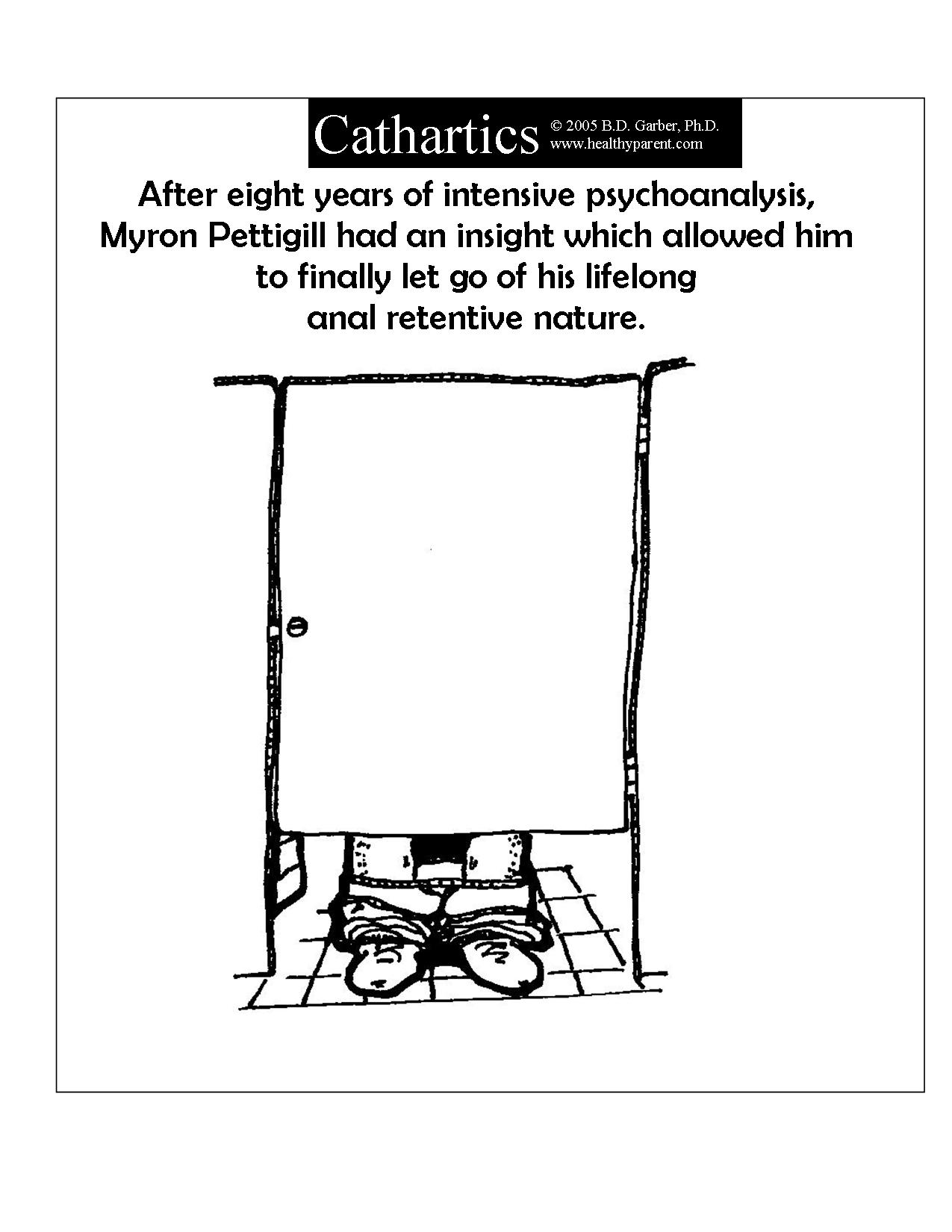 Cathartics © 2005 B.D. Garber, Ph.D. www.healthyparent.com

After eight years of intensive psychoanalysis, Myron Pettigill had an insight which allowed him to finally let go of his lifelong anal retentive nature.